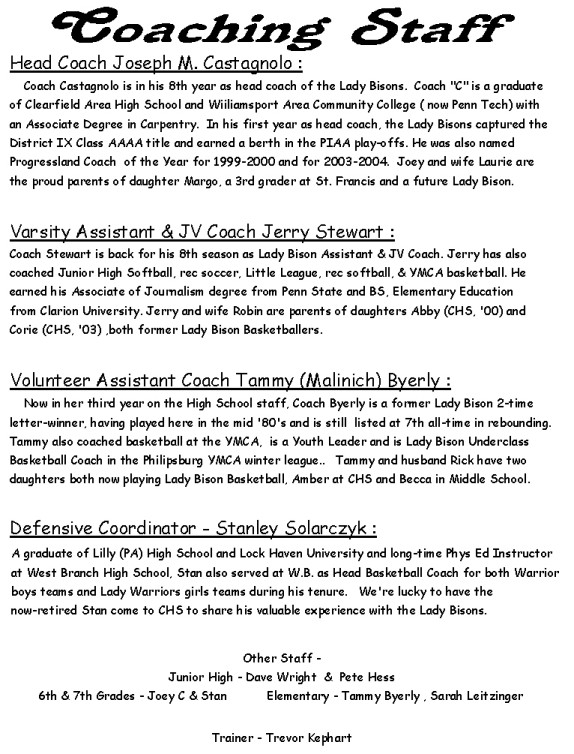 Coaching Staff

Head Coach Joseph M. Castagnolo :

Coach Castagnolo is in his 8th year as head coach of the Lady Bisons. Coach "C" is a graduate of Clearfield Area High School and Wiiliamsport Area Community College ( now Penn Tech) with an Associate Degree in Carpentry. In his first year as head coach, the Lady Bisons captured the District IX Class AAAA title and earned a berth in the PIAA play-offs. He was also named Progressland Coach of the Year for 1999-2000 and for 2003-2004. Joey and wife Laurie are the proud parents of daughter Margo, a 3rd grader at St. Francis and a future Lady Bison.

Varsity Assistant & JV Coach Jerry Stewart :

Coach Stewart is back for his 8th season as Lady Bison Assistant & JV Coach. Jerry has also coached Junior High Softball, rec soccer, Little League, rec softball, & YMCA basketball. He earned his Associate of Journalism degree from Penn State and BS, Elementary Education from Clarion University. Jerry and wife Robin are parents of daughters Abby (CHS, '00) and Corie (CHS, '03) ,both former Lady Bison Basketballers.

Volunteer Assistant Coach Tammy (Malinich) Byerly :

Now in her third year on the High School staff, Coach Byerly is a former Lady Bison 2-time letter-winner, having played here in the mid '80's and is still listed at 7th all-time in rebounding. Tammy also coached basketball at the YMCA, is a Youth Leader and is Lady Bison Underclass Basketball Coach in the Philipsburg YMCA winter league.. Tammy and husband Rick have two daughters both now playing Lady Bison Basketball, Amber at CHS and Becca in Middle School.

Defensive Coordinator - Stanley Solarczyk :

A graduate of Lilly (PA) High School and Lock Haven University and long-time Phys Ed Instructor at West Branch High School, Stan also served at W.B. as Head Basketball Coach for both Warrior boys teams and Lady Warriors girls teams during his tenure. We're lucky to have the now-retired Stan come to CHS to share his valuable experience with the Lady Bisons.

Other Staff -
Junior High - Dave Wright & Pete Hess
6th & 7th Grades - Joey C & Stan Elementary - Tammy Byerly , Sarah Leitzinger

Trainer - Trevor Kephart